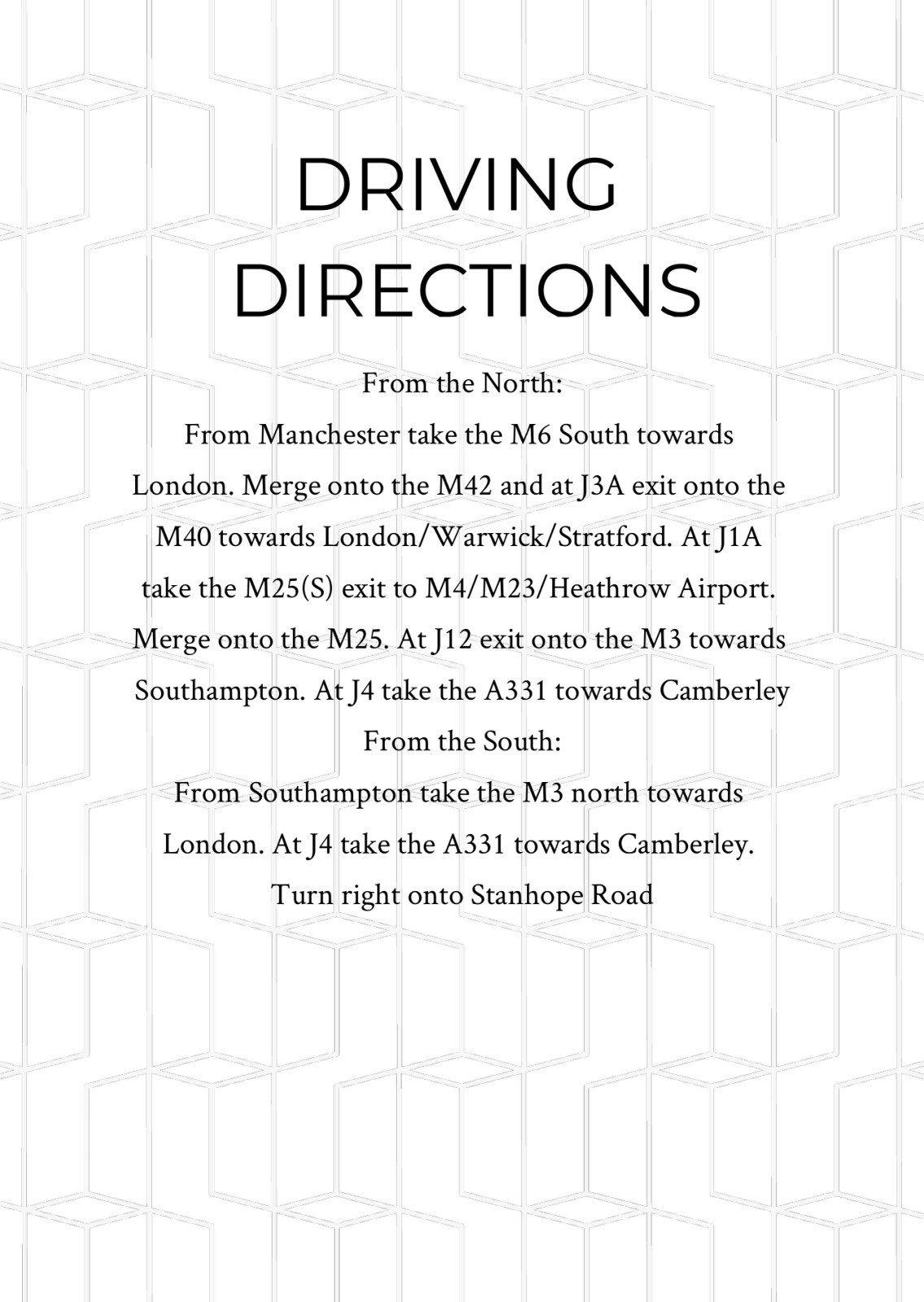 DRIVING DIRECTIONS

From the North:
From Manchester take the M6 South towards London. Merge onto the M42 and at J3A exit onto the M40 towards London/Warwick/Stratford. At J1A take the M25(S) exit to M4/M23/Heathrow Airport. Merge onto the M25. At J12 exit onto the M3 towards Southampton. At J4 take the A331 towards Camberley

From the South:
From Southampton take the M3 north towards London. At J4 take the A331 towards Camberley. Turn right onto Stanhope Road